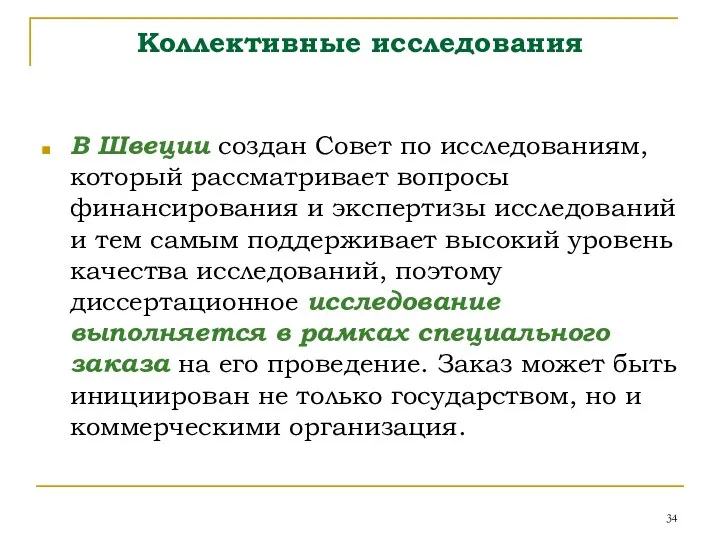 Коллективные исследования

В Швеции создан Совет по исследованиям, который рассматривает вопросы финансирования и экспертизы исследований и тем самым поддерживает высокий уровень качества исследований, поэтому диссертационное исследование выполняется в рамках специального заказа на его проведение. Заказ может быть инициирован не только государством, но и коммерческими организация.

34